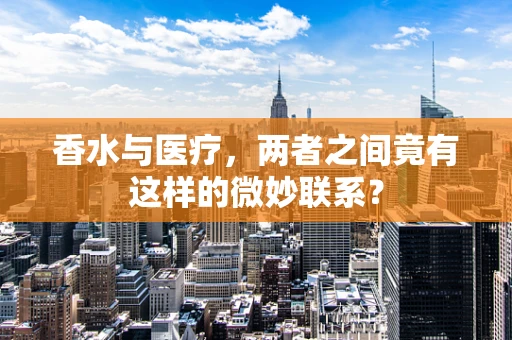 香水与医疗，两者之间竟有这样的微妙联系？